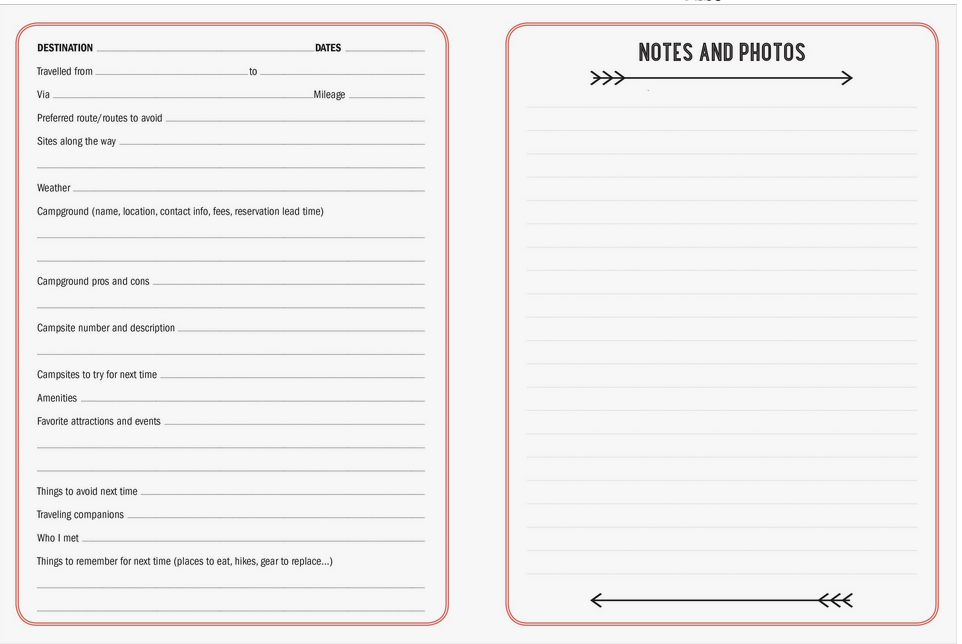 DESTINATION DATES
Travelled from to
Via Mileage
Preferred route/routes to avoid
Sites along the way
Weather
Campground (name, location, contact info, fees, reservation lead time)
Campground pros and cons
Campsite number and description
Campsites to try for next time
Amenities
Favorite attractions and events
Things to avoid next time
Traveling companions
Who I met
Things to remember for next time (places to eat, hikes, gear to replace...)

NOTES AND PHOTOS